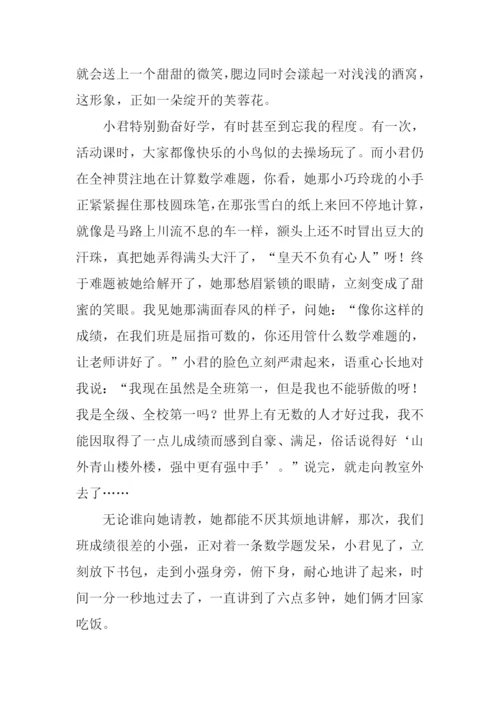 就会送上一个甜甜的微笑，腮边同时会漾起一对浅浅的酒窝，这形象，正如一朵绽开的芙蓉花。

小君特别勤奋好学，有时甚至到忘我的程度。有一次，活动课时，大家都像快乐的小鸟似的去操场玩了。而小君仍在全神贯注地在计算数学难题，你看，她那小巧玲珑的小手正紧紧握住那枝圆珠笔，在那张雪白的纸上来回不停地计算，就像是马路上川流不息的车一样，额头上还不时冒出豆大的汗珠，真把她弄得满头大汗了，“皇天不负有心人”呀！终于难题被她给解开了，她那愁眉紧锁的眼睛，立刻变成了甜蜜的笑眼。我见她那满面春风的样子，问她：“像你这样的成绩，在我们班是屈指可数的，你还用管什么数学难题的，让老师讲好了。”小君的脸色立刻严肃起来，语重心长地对我说：“我现在虽然是全班第一，但是我也不能骄傲的呀！我是全级、全校第一吗？世界上有无数的人才好过我，我不能因取得了一点儿成绩而感到自豪、满足，俗话说得好‘山外青山楼外楼，强中更有强中手’。”说完，就走向教室外去了……

无论谁向她请教，她都能不厌其烦地讲解，那次，我们班成绩很差的小强，正对着一条数学题发呆，小君见了，立刻放下书包，走到小强身旁，俯下身，耐心地讲了起来，时间一分一秒地过去了，一直讲到了六点多钟，她们俩才回家吃饭。